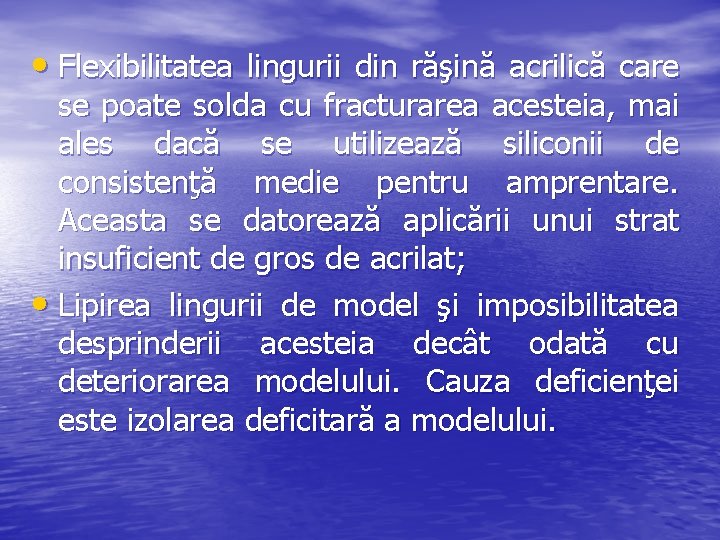 • Flexibilitatea lingurii din răşină acrilică care se poate solda cu fracturarea acesteia, mai ales dacă se utilizează siliconii de consistenţă medie pentru amprentare. Aceasta se datorează aplicării unui strat insuficient de gros de acrilat;

• Lipirea lingurii de model şi imposibilitatea desprinderii acesteia decât odată cu deteriorarea modelului. Cauza deficienţei este izolarea deficitară a modelului.